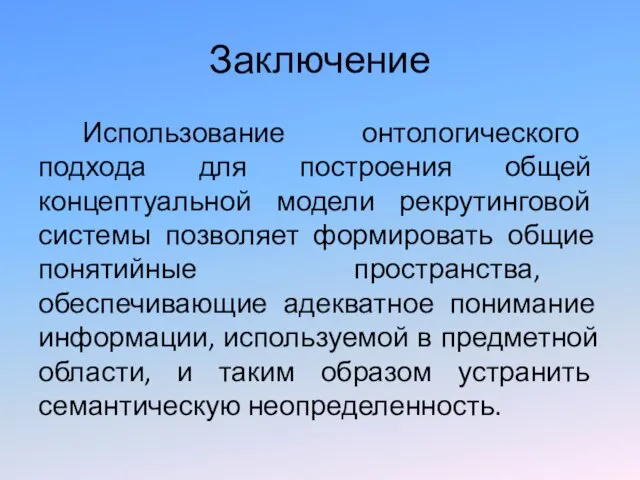 Заключение

Использование онтологического подхода для построения общей концептуальной модели рекрутинговой системы позволяет формировать общие понятийные пространства, обеспечивающие адекватное понимание информации, используемой в предметной области, и таким образом устранить семантическую неопределенность.